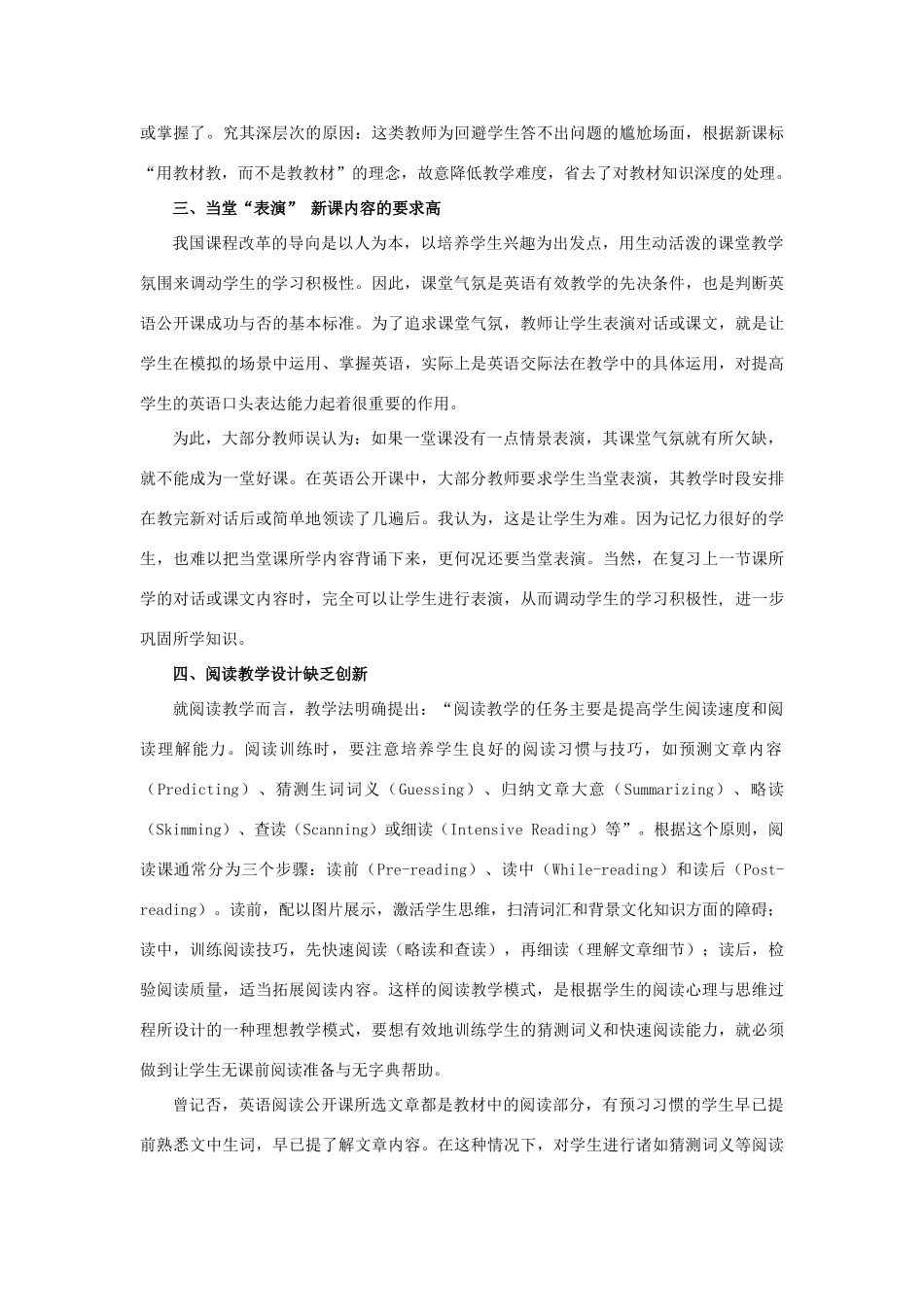 或掌握了。究其深层次的原因：这类教师为回避学生答不出问题的尴尬场面，根据新课标“用教材教，而不是教教材”的理念，故意降低教学难度，省去了对教材知识深度的处理。

三、当堂“表演” 新课内容的要求高

我国课程改革的导向是以人为本，以培养学生兴趣为出发点，用生动活泼的课堂教学氛围来调动学生的学习积极性。因此，课堂气氛是英语有效教学的先决条件，也是判断英语公开课成功与否的基本标准。为了追求课堂气氛，教师让学生表演对话或课文，就是让学生在模拟的场景中运用、掌握英语，实际上是英语交际法在教学中的具体运用，对提高学生的英语口头表达能力起着很重要的作用。

为此，大部分教师误认为：如果一堂课没有一点情景表演，其课堂气氛就有所欠缺，就不能成为一堂好课。在英语公开课中，大部分教师要求学生当堂表演，其教学时段安排在教完新对话后或简单地领读了几遍后。我认为，这是让学生为难。因为记忆力很好的学生，也难以把当堂课所学内容背诵下来，更何况还要当堂表演。当然，在复习上一节课所学的对话或课文内容时，完全可以让学生进行表演，从而调动学生的学习积极性，进一步巩固所学知识。

四、阅读教学设计缺乏创新

就阅读教学而言，教学法明确提出：“阅读教学的任务主要是提高学生阅读速度和阅读理解能力。阅读训练时，要注意培养学生良好的阅读习惯与技巧，如预测文章内容（Predicting）、猜测生词词义（Guessing）、归纳文章大意（Summarizing）、略读（Skimming）、查读（Scanning）或细读（Intensive Reading）等”。根据这个原则，阅读课通常分为三个步骤：读前（Pre-reading）、读中（While-reading）和读后（Post-reading）。读前，配以图片展示，激活学生思维，扫清词汇和背景文化知识方面的障碍；读中，训练阅读技巧，先快速阅读（略读和查读），再细读（理解文章细节）；读后，检验阅读质量，适当拓展阅读内容。这样的阅读教学模式，是根据学生的阅读心理与思维过程所设计的一种理想教学模式，要想有效地训练学生的猜测词义和快速阅读能力，就必须做到让学生无课前阅读准备与无字典帮助。

曾记否，英语阅读公开课所选文章都是教材中的阅读部分，有预习习惯的学生早已提前熟悉文中生词，早已提了解文章内容。在这种情况下，对学生进行诸如猜测词义等阅读